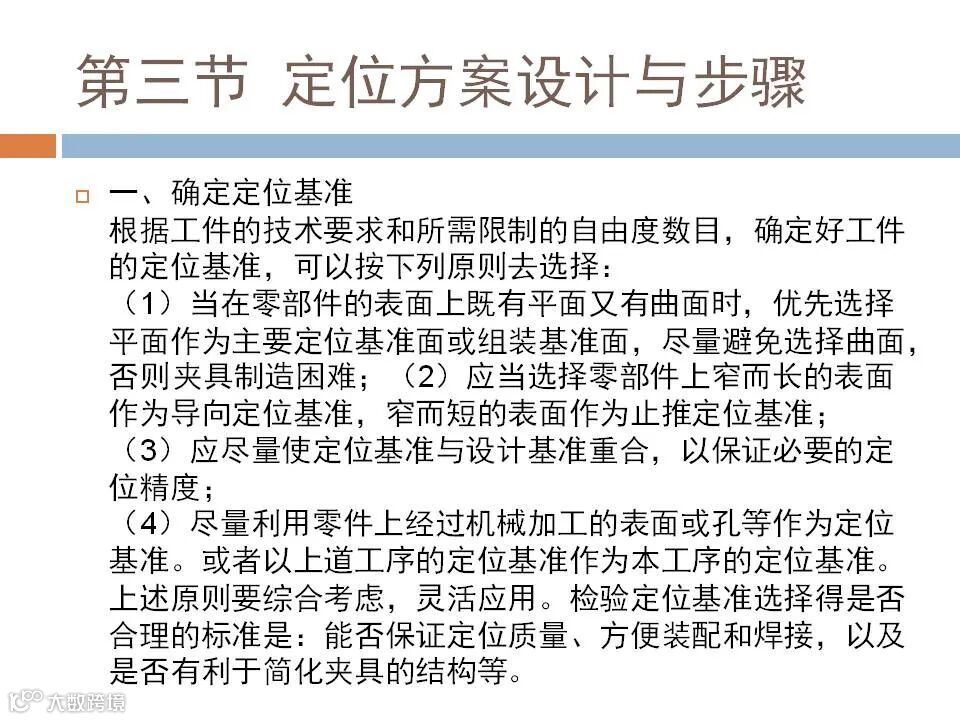 第三节 定位方案设计与步骤

一、确定定位基准
根据工件的技术要求和所需限制的自由度数目，确定好工件的定位基准，可以按下列原则去选择：
（1）当在零部件的表面上既有平面又有曲面时，优先选择平面作为主要定位基准面或组装基准面，尽量避免选择曲面，否则夹具制造困难；（2）应当选择零部件上窄而长的表面作为导向定位基准，窄而短的表面作为止推定位基准；
（3）应尽量使定位基准与设计基准重合，以保证必要的定位精度；
（4）尽量利用零件上经过机械加工的表面或孔等作为定位基准。或者以上道工序的定位基准作为本工序的定位基准。
上述原则要综合考虑，灵活应用。检验定位基准选择得是否合理的标准是：能否保证定位质量、方便装配和焊接，以及是否有利于简化夹具的结构等。

大数跨境